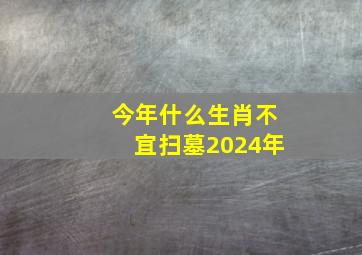 今年什么生肖不宜扫墓2024年